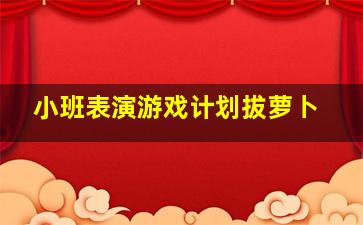 小班表演游戏计划拔萝卜